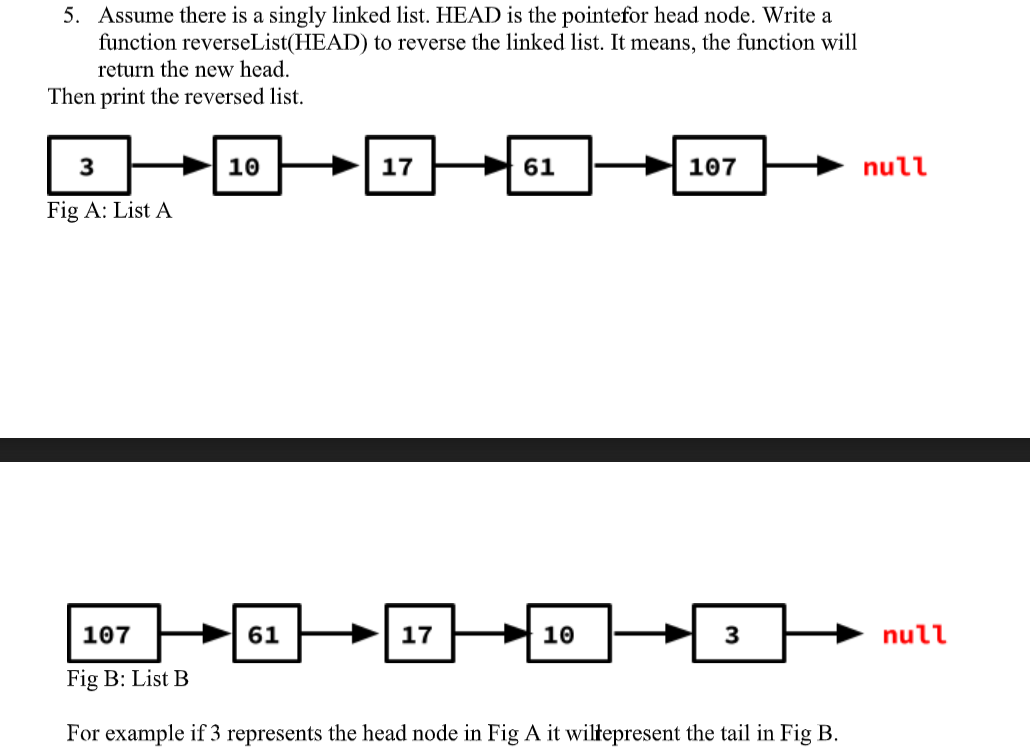 5. Assume there is a singly linked list. HEAD is the pointefor head node. Write a function reverseList(HEAD) to reverse the linked list. It means, the function will return the new head.
Then print the reversed list.

3 10 17 61 107 null
Fig A: List A

107 61 17 10 3 null
Fig B: List B

For example if 3 represents the head node in Fig A it wilrepresent the tail in Fig B.